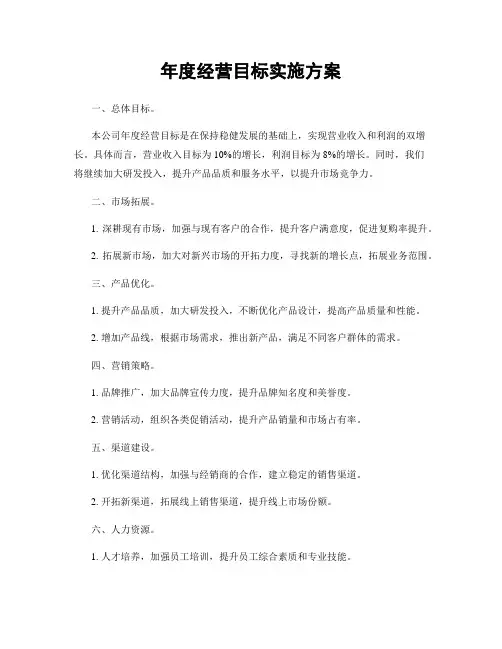 年度经营目标实施方案

一、总体目标。

本公司年度经营目标是在保持稳健发展的基础上，实现营业收入和利润的双增长。具体而言，营业收入目标为10%的增长，利润目标为8%的增长。同时，我们将继续加大研发投入，提升产品品质和服务水平，以提升市场竞争力。

二、市场拓展。

1. 深耕现有市场，加强与现有客户的合作，提升客户满意度，促进复购率提升。

2. 拓展新市场，加大对新兴市场的开拓力度，寻找新的增长点，拓展业务范围。

三、产品优化。

1. 提升产品品质，加大研发投入，不断优化产品设计，提高产品质量和性能。

2. 增加产品线，根据市场需求，推出新产品，满足不同客户群体的需求。

四、营销策略。

1. 品牌推广，加大品牌宣传力度，提升品牌知名度和美誉度。

2. 营销活动，组织各类促销活动，提升产品销量和市场占有率。

五、渠道建设。

1. 优化渠道结构，加强与经销商的合作，建立稳定的销售渠道。

2. 开拓新渠道，拓展线上销售渠道，提升线上市场份额。

六、人力资源。

1. 人才培养，加强员工培训，提升员工综合素质和专业技能。